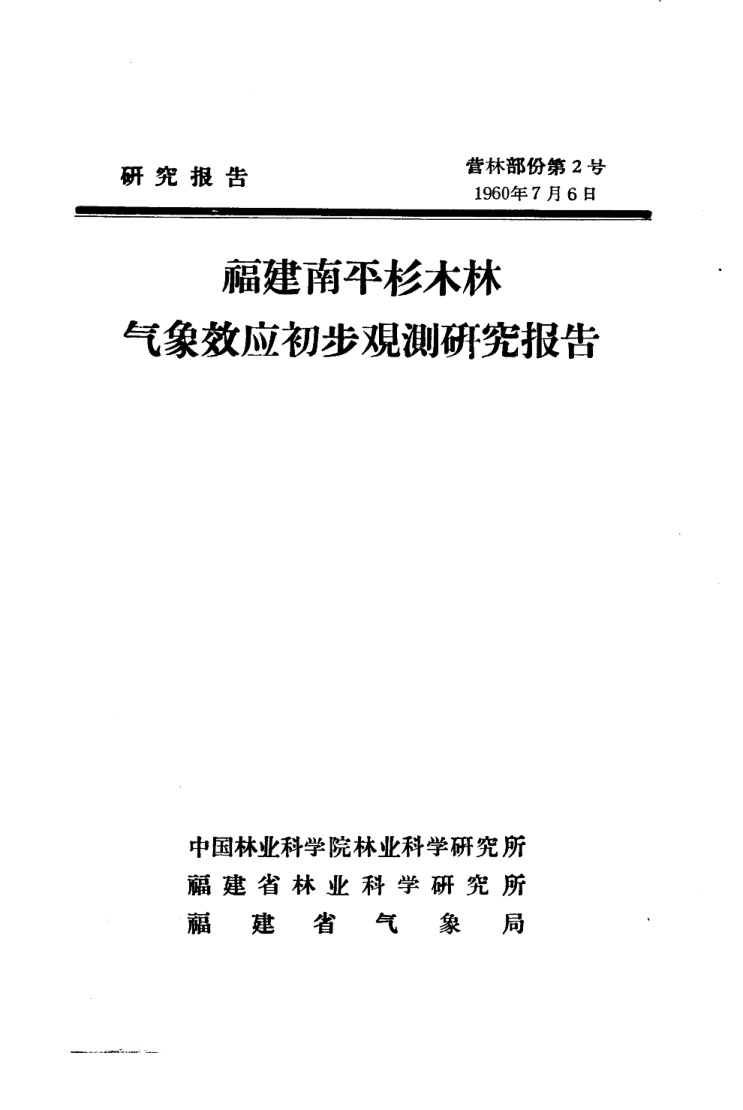 研究报告

营林部份第2号
1960年7月6日

福建南平杉木林
气象效应初步观测研究报告

中国林业科学院林业科学研究所
福建省林业科学研究所
福建省气象局